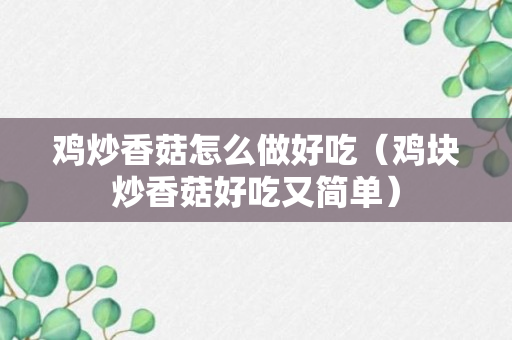 鸡炒香菇怎么做好吃（鸡块炒香菇好吃又简单）